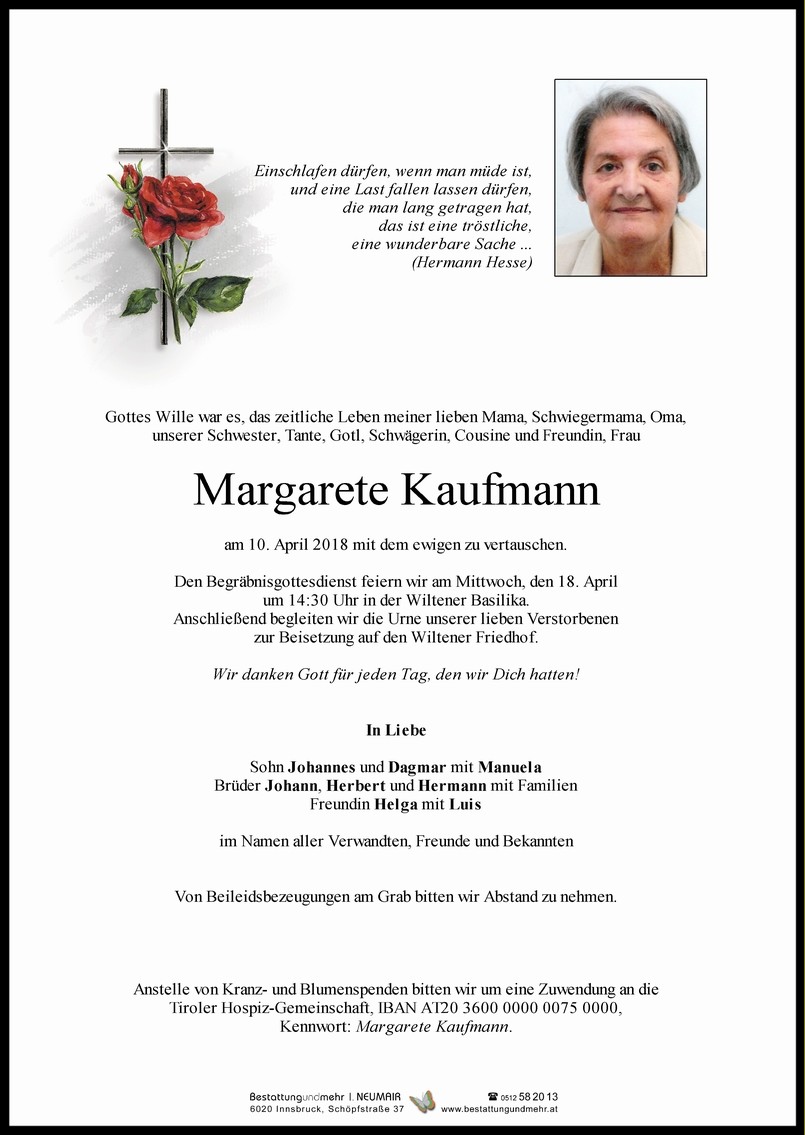 Einschlafen dürfen, wenn man müde ist,
und eine Last fallen lassen dürfen,
die man lang getragen hat,
das ist eine tröstliche,
eine wunderbare Sache ...
(Hermann Hesse)

Gottes Wille war es, das zeitliche Leben meiner lieben Mama, Schwiegermama, Oma, unserer Schwester, Tante, Gotl, Schwägerin, Cousine und Freundin, Frau

Margarete Kaufmann

am 10. April 2018 mit dem ewigen zu vertauschen.

Den Begräbnisgottesdienst feiern wir am Mittwoch, den 18. April um 14:30 Uhr in der Wiltener Basilika. Anschließend begleiten wir die Urne unserer lieben Verstorbenen zur Beisetzung auf den Wiltener Friedhof.

Wir danken Gott für jeden Tag, den wir Dich hatten!

In Liebe

Sohn Johannes und Dagmar mit Manuela
Brüder Johann, Herbert und Hermann mit Familien
Freundin Helga mit Luis

im Namen aller Verwandten, Freunde und Bekannten

Von Beileidsbezeugungen am Grab bitten wir Abstand zu nehmen.

Anstelle von Kranz- und Blumenspenden bitten wir um eine Zuwendung an die Tiroler Hospiz-Gemeinschaft, IBAN AT20 3600 0000 0075 0000, Kennwort: Margarete Kaufmann.

Bestattungundmehr I. NEUMAIR
6020 Innsbruck, Schöpfstraße 37
☎ 0512 58 20 13
www.bestattungundmehr.at